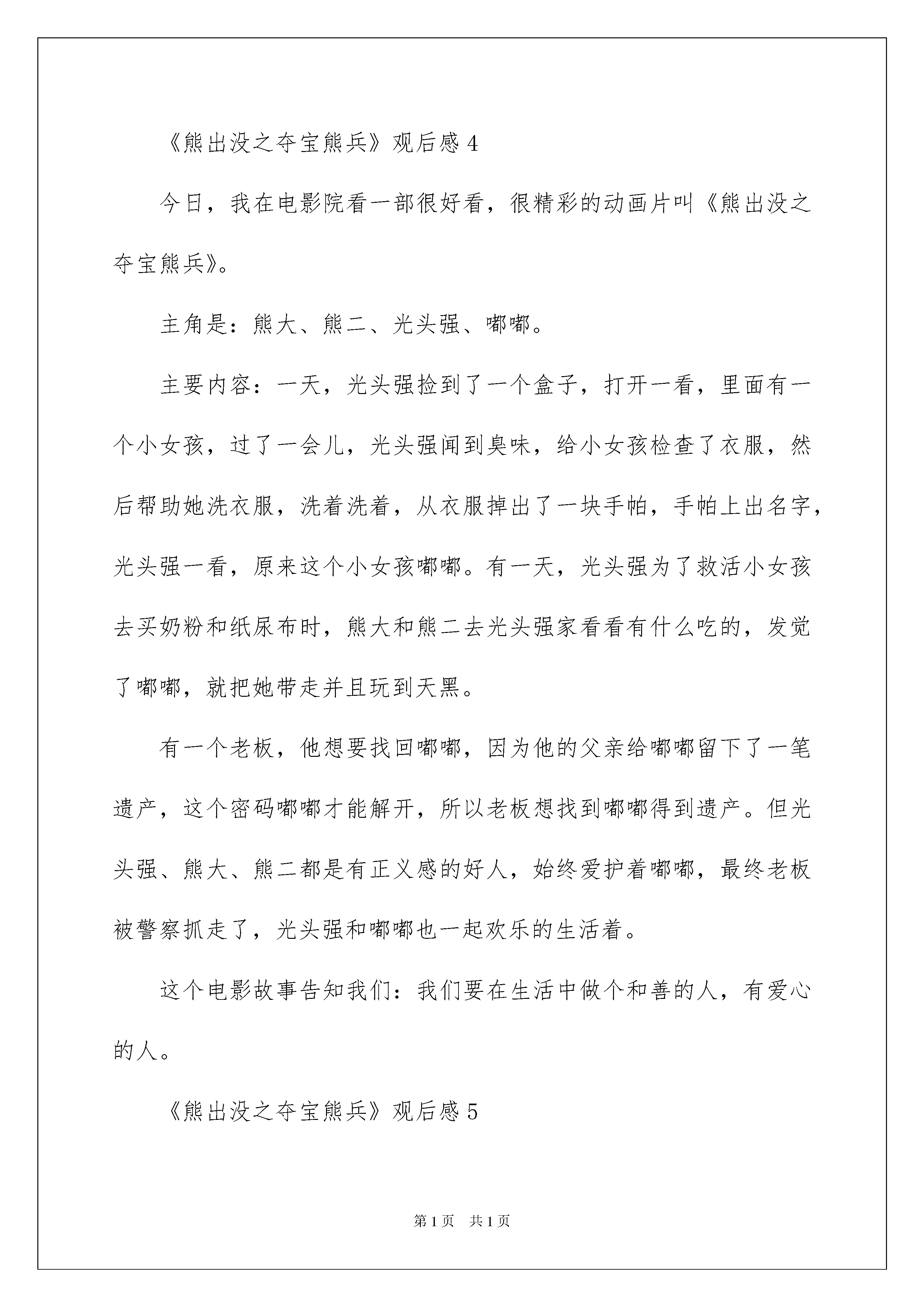 《熊出没之夺宝熊兵》观后感 4

今日，我在电影院看一部很好看，很精彩的动画片叫《熊出没之夺宝熊兵》。

主角是：熊大、熊二、光头强、嘟嘟。

主要内容：一天，光头强捡到了一个盒子，打开一看，里面有一个小女孩，过了一会儿，光头强闻到臭味，给小女孩检查了衣服，然后帮助她洗衣服，洗着洗着，从衣服掉出了一块手帕，手帕上出名字，光头强一看，原来这个小女孩嘟嘟。有一天，光头强为了救活小女孩去买奶粉和纸尿布时，熊大和熊二去光头强家看看有什么吃的，发觉了嘟嘟，就把她带走并且玩到天黑。

有一个老板，他想要找回嘟嘟，因为他的父亲给嘟嘟留下了一笔遗产，这个密码嘟嘟才能解开，所以老板想找到嘟嘟得到遗产。但光头强、熊大、熊二都是有正义感的好人，始终爱护着嘟嘟，最终老板被警察抓走了，光头强和嘟嘟也一起欢乐的生活着。

这个电影故事告知我们：我们要在生活中做个和善的人，有爱心的人。

《熊出没之夺宝熊兵》观后感 5

第 1 页 共 1 页